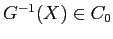 $G^{-1}(X) \in C_0$